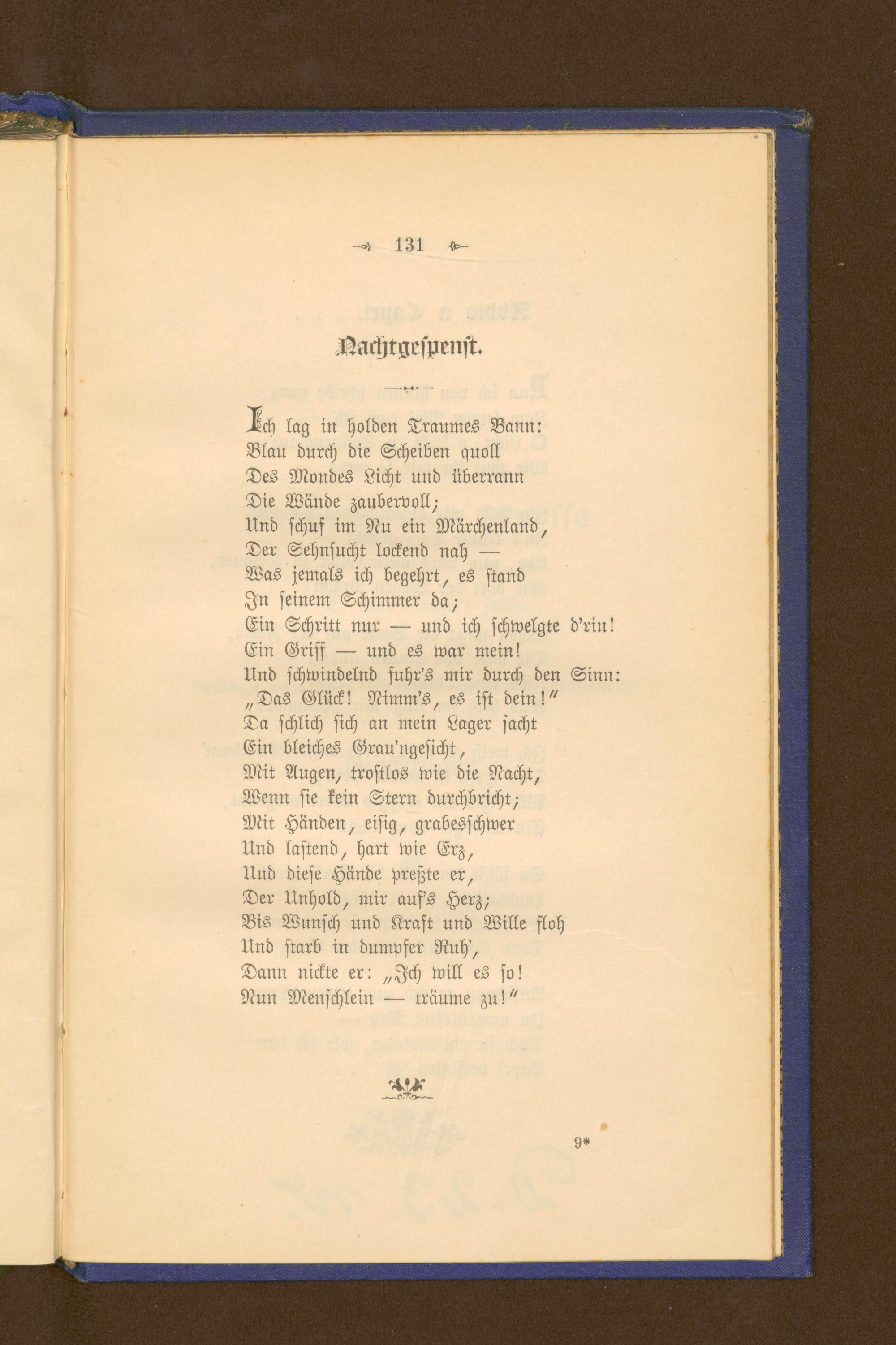 131

Nachtgespenst.

Ich lag in holden Traumes Bann:
Blau durch die Scheiben quoll
Des Mondes Licht und überrann
Die Wände zaubervoll;
Und schuf im Nu ein Märchenland,
Der Sehnsucht lockend nah —
Was jemals ich begehrt, es stand
In seinem Schimmer da;
Ein Schritt nur — und ich schwelgte d'rin!
Ein Griff — und es war mein!
Und schwindelnd fuhr's mir durch den Sinn:
„Das Glück! Nimm's, es ist dein!"
Da schlich sich an mein Lager sacht
Ein bleiches Grau'ngesicht,
Mit Augen, trostlos wie die Nacht,
Wenn sie kein Stern durchbricht;
Mit Händen, eisig, grabesschwer
Und lastend, hart wie Erz,
Und diese Hände preßte er,
Der Unhold, mir auf's Herz;
Bis Wunsch und Kraft und Wille floh
Und starb in dumpfer Ruh',
Dann nickte er: „Ich will es so!
Nun Menschlein — träume zu!"

9*